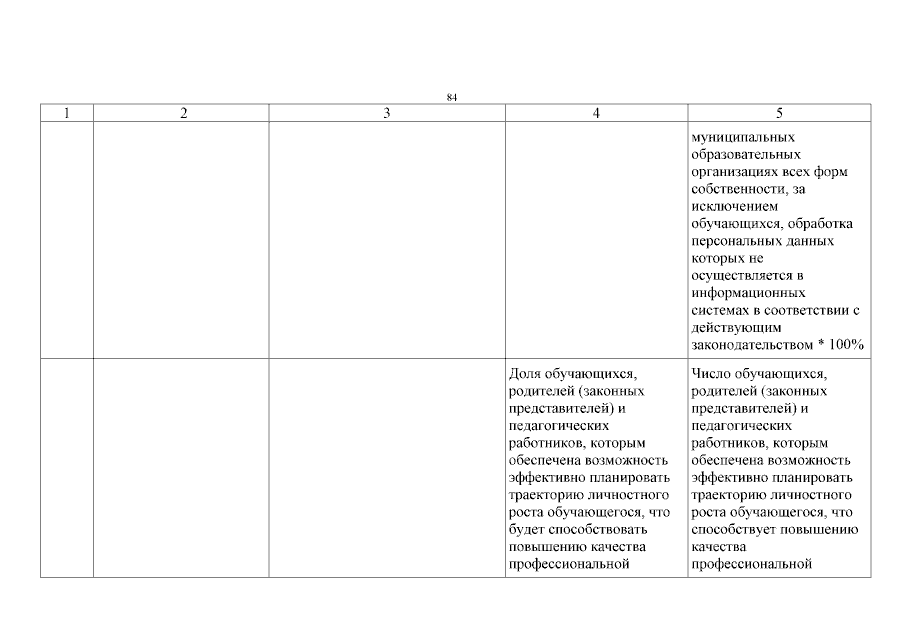 84

| 1 | 2 | 3 | 4 | 5 |
|---|---|---|---|---|
| | | | | муниципальных образовательных организациях всех форм собственности, за исключением обучающихся, обработка персональных данных которых не осуществляется в информационных системах в соответствии с действующим законодательством * 100% |
| | | | Доля обучающихся, родителей (законных представителей) и педагогических работников, которым обеспечена возможность эффективно планировать траекторию личностного роста обучающегося, что будет способствовать повышению качества профессиональной | Число обучающихся, родителей (законных представителей) и педагогических работников, которым обеспечена возможность эффективно планировать траекторию личностного роста обучающегося, что способствует повышению качества профессиональной |